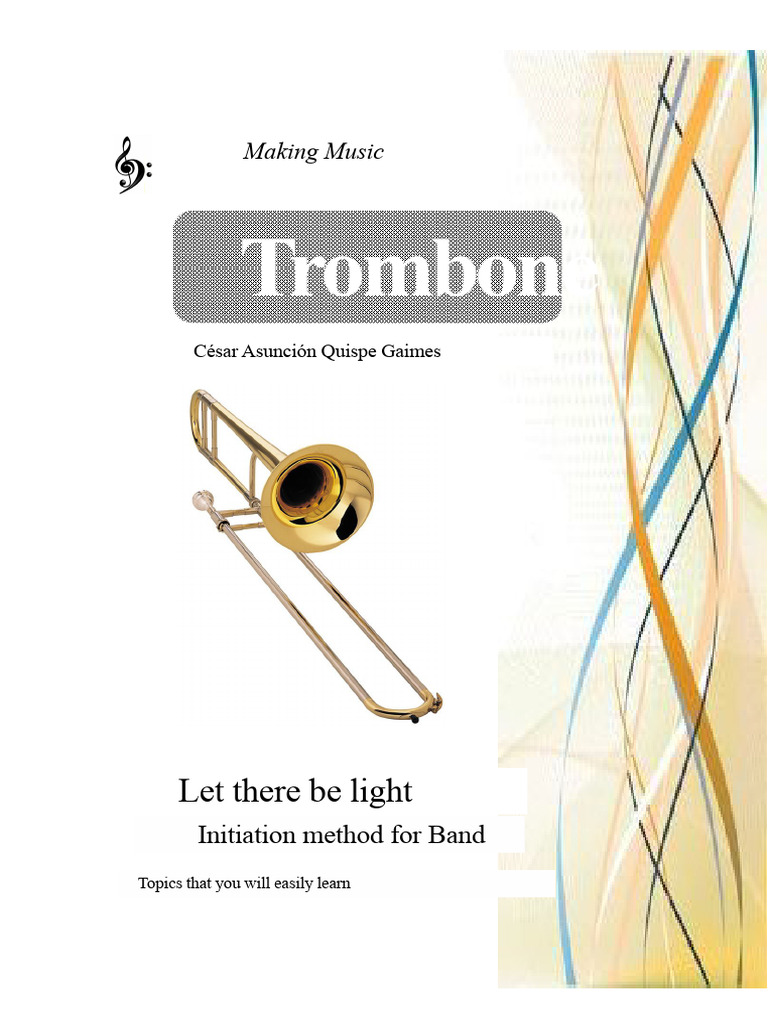 Making Music

Trombon

César Asunción Quispe Gaimes

Let there be light

Initiation method for Band

Topics that you will easily learn